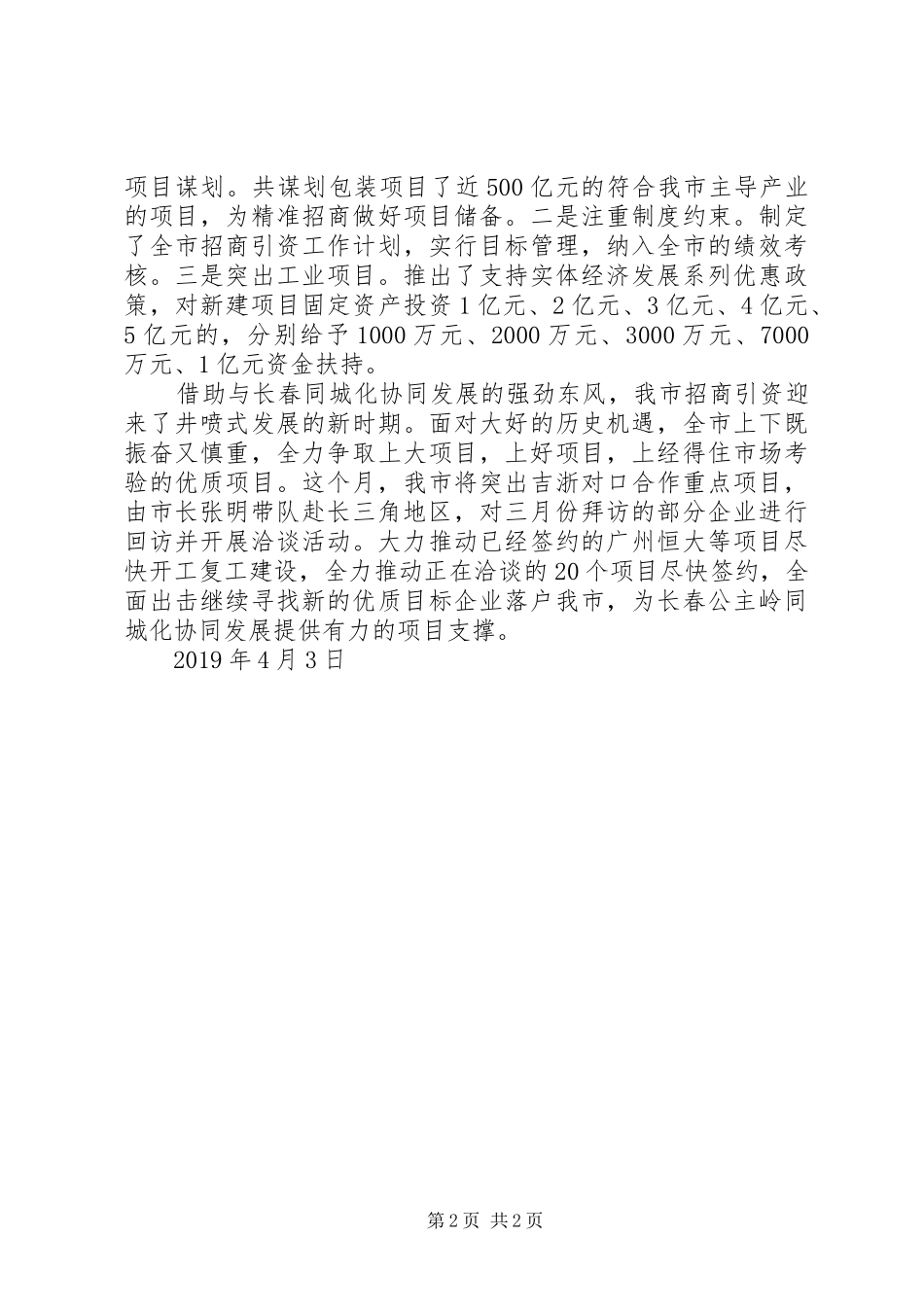 项目谋划。共谋划包装项目了近500亿元的符合我市主导产业的项目，为精准招商做好项目储备。二是注重制度约束。制定了全市招商引资工作计划，实行目标管理，纳入全市的绩效考核。三是突出工业项目。推出了支持实体经济发展系列优惠政策，对新建项目固定资产投资1亿元、2亿元、3亿元、4亿元、5亿元的，分别给予1000万元、2000万元、3000万元、7000万元、1亿元资金扶持。

借助与长春同城化协同发展的强劲东风，我市招商引资迎来了井喷式发展的新时期。面对大好的历史机遇，全市上下既振奋又慎重，全力争取上大项目，上好项目，上经得住市场考验的优质项目。这个月，我市将突出吉浙对口合作重点项目，由市长张明带队赴长三角地区，对三月份拜访的部分企业进行回访并开展洽谈活动。大力推动已经签约的广州恒大等项目尽快开工复工建设，全力推动正在洽谈的20个项目尽快签约，全面出击继续寻找新的优质目标企业落户我市，为长春公主岭同城化协同发展提供有力的项目支撑。

2019年4月3日

第2页 共2页